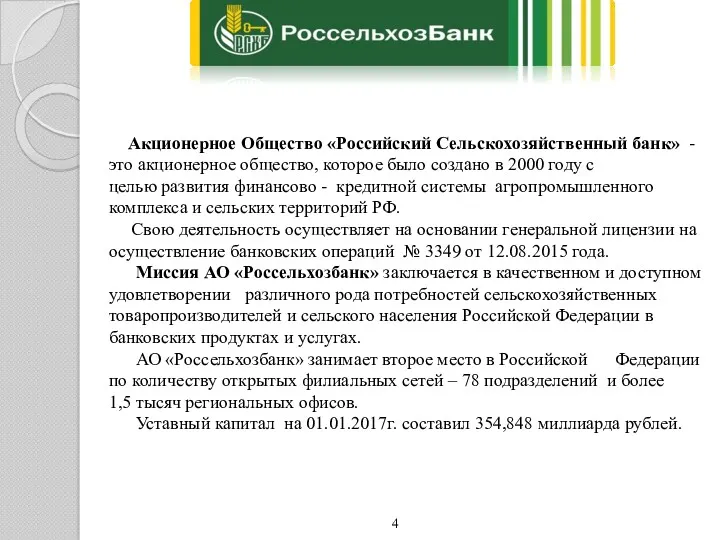 РСХБ
РоссельхозБанк

Акционерное Общество «Российский Сельскохозяйственный банк» - это акционерное общество, которое было создано в 2000 году с целью развития финансово - кредитной системы агропромышленного комплекса и сельских территорий РФ.

Свою деятельность осуществляет на основании генеральной лицензии на осуществление банковских операций № 3349 от 12.08.2015 года.

Миссия АО «Россельхозбанк» заключается в качественном и доступном удовлетворении различного рода потребностей сельскохозяйственных товаропроизводителей и сельского населения Российской Федерации в банковских продуктах и услугах.

АО «Россельхозбанк» занимает второе место в Российской Федерации по количеству открытых филиальных сетей – 78 подразделений и более 1,5 тысяч региональных офисов.

Уставный капитал на 01.01.2017г. составил 354,848 миллиарда рублей.

4